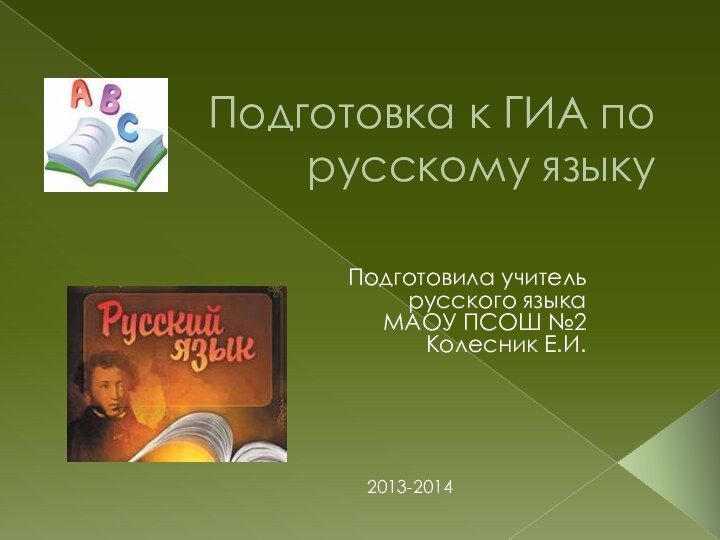 A B C

Подготовка к ГИА по русскому языку

Русский язык

Подготовила учитель русского языка МАОУ ПСОШ №2 Колесник Е.И.

2013-2014